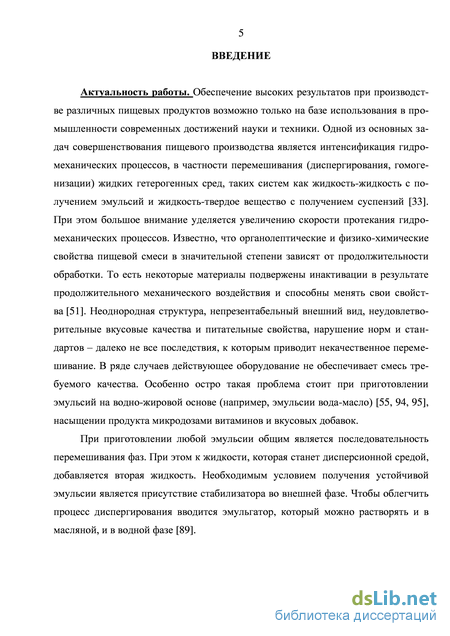 5

ВВЕДЕНИЕ

Актуальность работы. Обеспечение высоких результатов при производстве различных пищевых продуктов возможно только на базе использования в промышленности современных достижений науки и техники. Одной из основных задач совершенствования пищевого производства является интенсификация гидромеханических процессов, в частности перемешивания (диспергирования, гомогенизации) жидких гетерогенных сред, таких систем как жидкость-жидкость с получением эмульсий и жидкость-твердое вещество с получением суспензий [33]. При этом большое внимание уделяется увеличению скорости протекания гидромеханических процессов. Известно, что органолептические и физико-химические свойства пищевой смеси в значительной степени зависят от продолжительности обработки. То есть некоторые материалы подвержены инактивации в результате продолжительного механического воздействия и способны менять свои свойства [51]. Неоднородная структура, непрезентабельный внешний вид, неудовлетворительные вкусовые качества и питательные свойства, нарушение норм и стандартов – далеко не все последствия, к которым приводит некачественное перемешивание. В ряде случаев действующее оборудование не обеспечивает смесь требуемого качества. Особенно остро такая проблема стоит при приготовлении эмульсий на водно-жировой основе (например, эмульсии вода-масло) [55, 94, 95], насыщении продукта микродозами витаминов и вкусовых добавок.

При приготовлении любой эмульсии общим является последовательность перемешивания фаз. При этом к жидкости, которая станет дисперсионной средой, добавляется вторая жидкость. Необходимым условием получения устойчивой эмульсии является присутствие стабилизатора во внешней фазе. Чтобы облегчить процесс диспергирования вводится эмульгатор, который можно растворять и в масляной, и в водной фазе [89].

dsLib.net
библиотека диссертаций